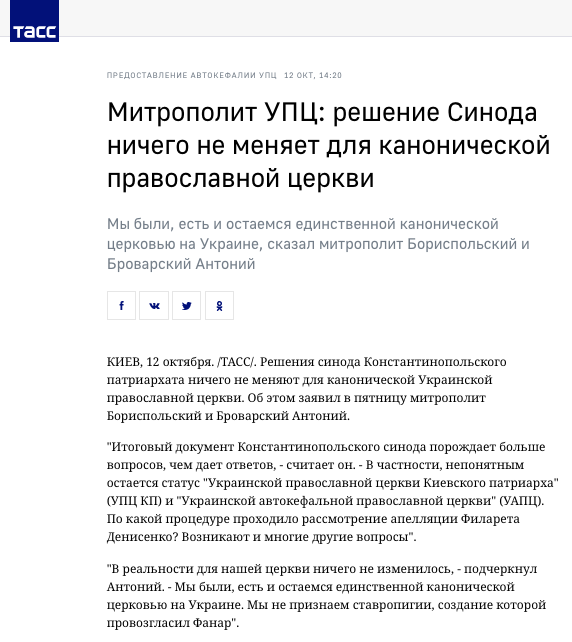 ТАСС

ПРЕДОСТАВЛЕНИЕ АВТОКЕФАЛИИ УПЦ 12 ОКТ, 14:20

Митрополит УПЦ: решение Синода ничего не меняет для канонической православной церкви

Мы были, есть и остаемся единственной канонической церковью на Украине, сказал митрополит Бориспольский и Броварский Антоний

КИЕВ, 12 октября. /ТАСС/. Решения синода Константинопольского патриархата ничего не меняют для канонической Украинской православной церкви. Об этом заявил в пятницу митрополит Бориспольский и Броварский Антоний.

"Итоговый документ Константинопольского синода порождает больше вопросов, чем дает ответов, - считает он. - В частности, непонятным остается статус "Украинской православной церкви Киевского патриарха" (УПЦ КП) и "Украинской автокефальной православной церкви" (УАПЦ). По какой процедуре проходило рассмотрение апелляции Филарета Денисенко? Возникают и многие другие вопросы".

"В реальности для нашей церкви ничего не изменилось, - подчеркнул Антоний. - Мы были, есть и остаемся единственной канонической церковью на Украине. Мы не признаем ставропигии, создание которой провозгласил Фанар".